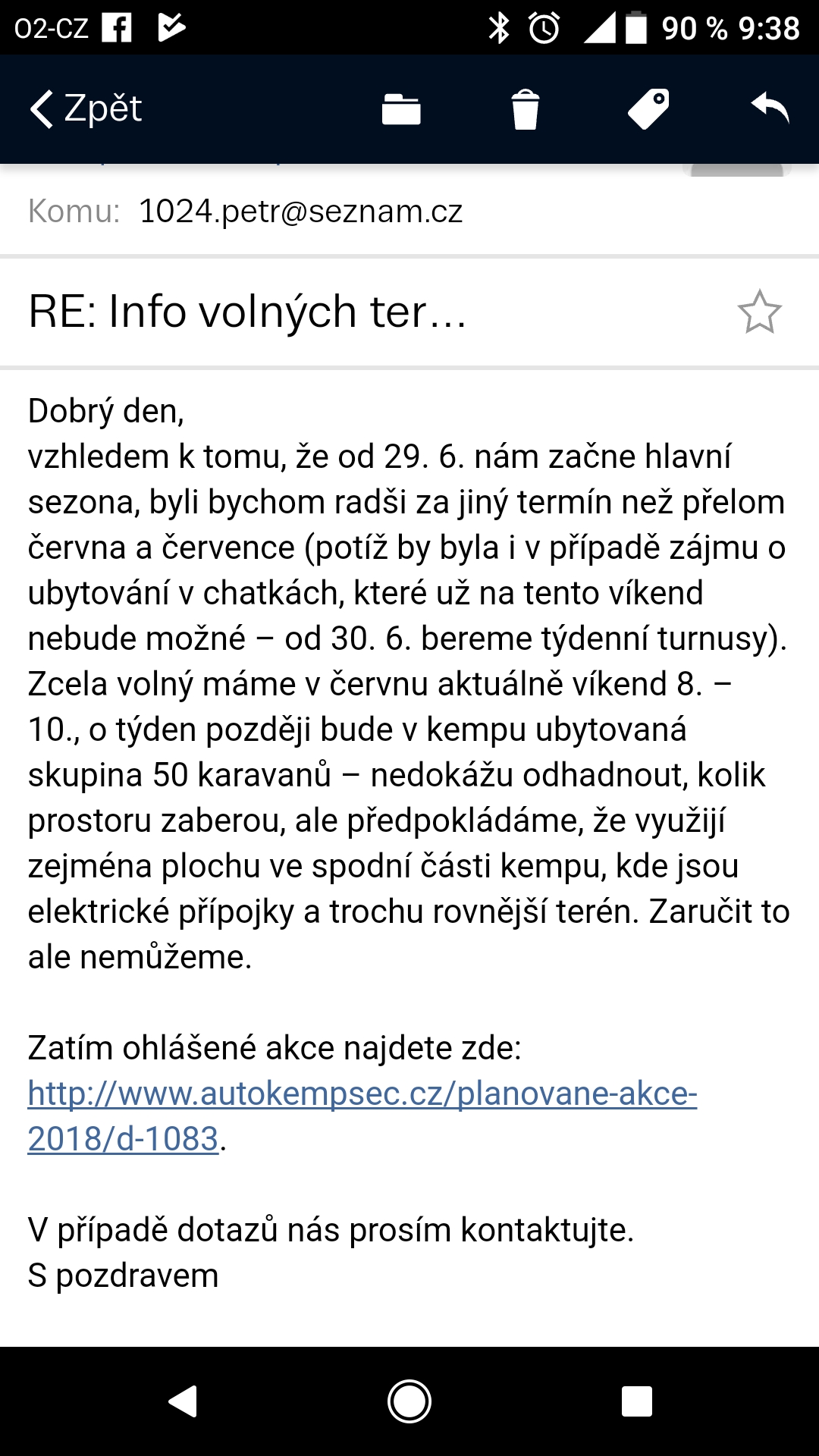 O2-CZ 90 % 9:38

Zpět

Komu: 1024.petr@seznam.cz

RE: Info volných ter...

Dobrý den,
vzhledem k tomu, že od 29. 6. nám začne hlavní sezona, byli bychom radši za jiný termín než přelom června a července (potíž by byla i v případě zájmu o ubytování v chatkách, které už na tento víkend nebude možné – od 30. 6. bereme týdenní turnusy). Zcela volný máme v červnu aktuálně víkend 8. – 10., o týden později bude v kempu ubytovaná skupina 50 karavanů – nedokážu odhadnout, kolik prostoru zaberou, ale předpokládáme, že využijí zejména plochu ve spodní části kempu, kde jsou elektrické přípojky a trochu rovnější terén. Zaručit to ale nemůžeme.

Zatím ohlášené akce najdete zde: http://www.autokempsec.cz/planovane-akce-2018/d-1083.

V případě dotazů nás prosím kontaktujte.
S pozdravem